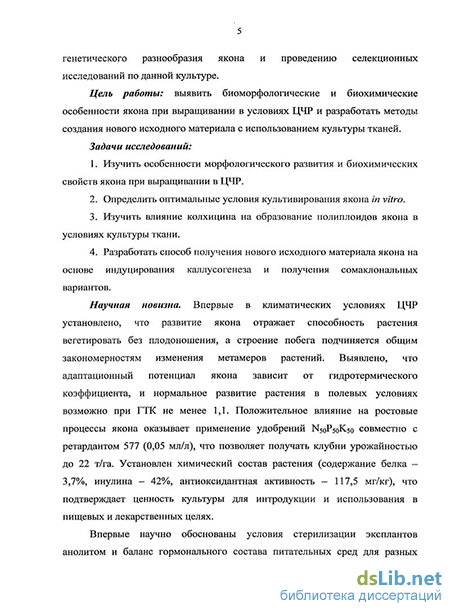 5

генетического разнообразия якона и проведению селекционных исследований по данной культуре.

Цель работы: выявить биоморфологические и биохимические особенности якона при выращивании в условиях ЦЧР и разработать методы создания нового исходного материала с использованием культуры тканей.

Задачи исследований:

1. Изучить особенности морфологического развития и биохимических свойств якона при выращивании в ЦЧР.

2. Определить оптимальные условия культивирования якона in vitro.

3. Изучить влияние колхицина на образование полиплоидов якона в условиях культуры ткани.

4. Разработать способ получения нового исходного материала якона на основе индуцирования каллусогенеза и получения сомаклональных вариантов.

Научная новизна. Впервые в климатических условиях ЦЧР установлено, что развитие якона отражает способность растения вегетировать без плодоношения, а строение побега подчиняется общим закономерностям изменения метамеров растений. Выявлено, что адаптационный потенциал якона зависит от гидротермического коэффициента, и нормальное развитие растения в полевых условиях возможно при ГТК не менее 1,1. Положительное влияние на ростовые процессы якона оказывает применение удобрений $N_{50}P_{50}K_{50}$ совместно с ретардантом 577 (0,05 мл/л), что позволяет получать клубни урожайностью до 22 т/га. Установлен химический состав растения (содержание белка – 3,7%, инулина – 42%, антиоксидантная активность – 117,5 мг/кг), что подтверждает ценность культуры для интродукции и использования в пищевых и лекарственных целях.

Впервые научно обоснованы условия стерилизации эксплантов анолитом и баланс гормонального состава питательных сред для разных

dsLib.net
библиотека диссертаций